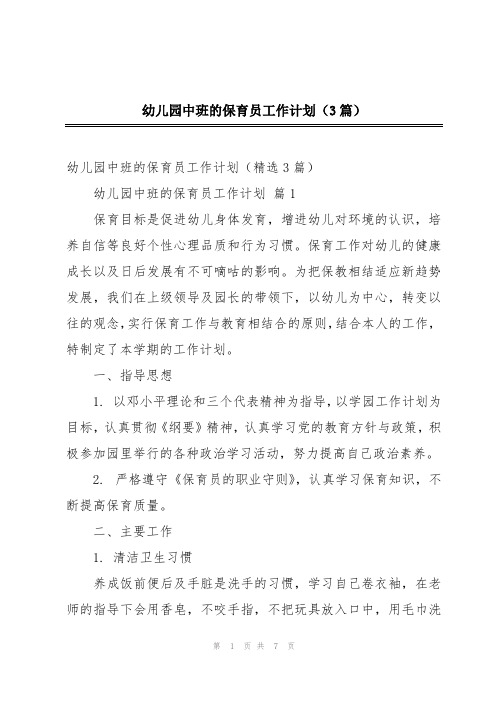 幼儿园中班的保育员工作计划（3篇）

幼儿园中班的保育员工作计划（精选3篇）

幼儿园中班的保育员工作计划 篇1

保育目标是促进幼儿身体发育，增进幼儿对环境的认识，培养自信等良好个性心理品质和行为习惯。保育工作对幼儿的健康成长以及日后发展有不可嘀咕的影响。为把保教相结适应新趋势发展，我们在上级领导及园长的带领下，以幼儿为中心，转变以往的观念，实行保育工作与教育相结合的原则，结合本人的工作，特制定了本学期的工作计划。

一、指导思想

1. 以邓小平理论和三个代表精神为指导，以学园工作计划为目标，认真贯彻《纲要》精神，认真学习党的教育方针与政策，积极参加园里举行的各种政治学习活动，努力提高自己政治素养。

2. 严格遵守《保育员的职业守则》，认真学习保育知识，不断提高保育质量。

二、主要工作

1. 清洁卫生习惯

养成饭前便后及手脏是洗手的习惯，学习自己卷衣袖，在老师的指导下会用香皂，不咬手指，不把玩具放入口中，用毛巾洗

第 1 页 共 7 页